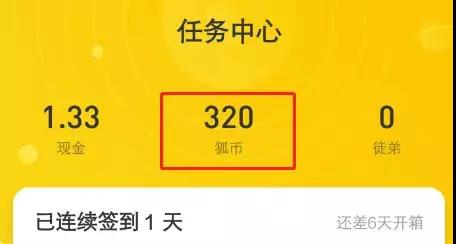 任务中心

1.33
现金

320
狐币

0
徒弟

已连续签到 1 天

还差6天开箱